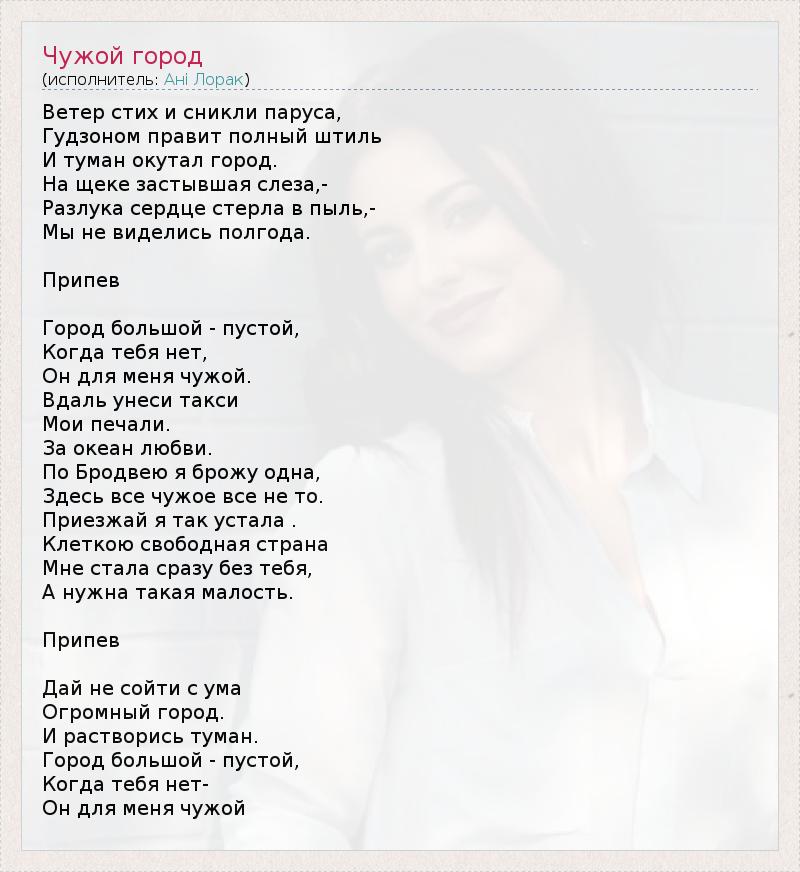 Чужой город
(исполнитель: Ані Лорак)

Ветер стих и сникли паруса,
Гудзоном правит полный штиль
И туман окутал город.
На щеке застывшая слеза,-
Разлука сердце стерла в пыль,-
Мы не виделись полгода.

Припев

Город большой - пустой,
Когда тебя нет,
Он для меня чужой.
Вдаль унеси такси
Мои печали.
За океан любви.
По Бродвею я брожу одна,
Здесь все чужое все не то.
Приезжай я так устала .
Клеткою свободная страна
Мне стала сразу без тебя,
А нужна такая малость.

Припев

Дай не сойти с ума
Огромный город.
И растворись туман.
Город большой - пустой,
Когда тебя нет-
Он для меня чужой